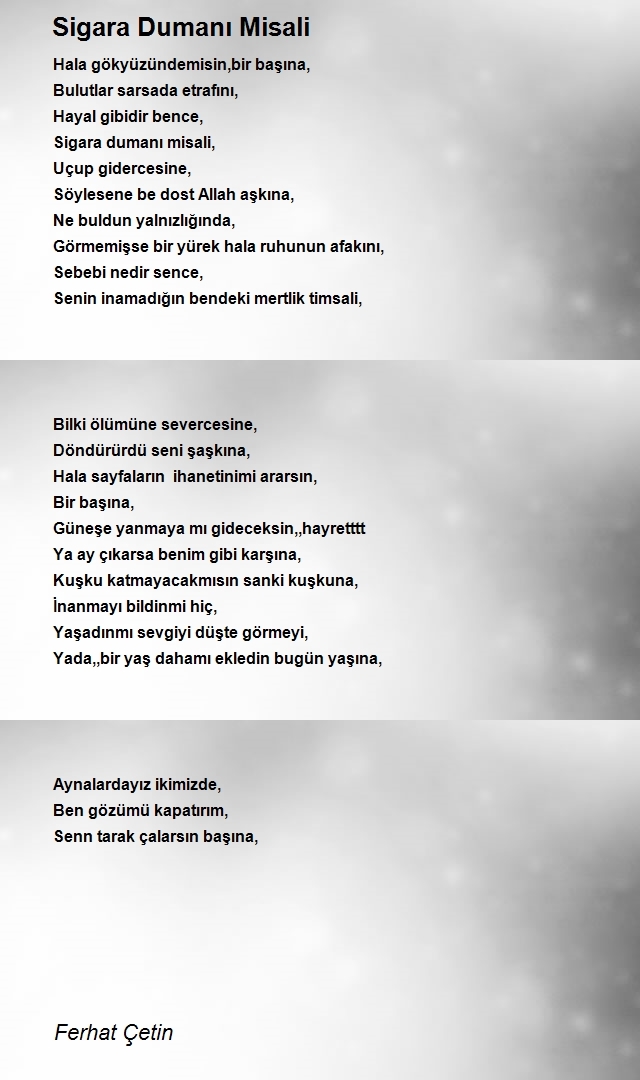 Sigara Dumanı Misali

Hala gökyüzündemisin,bir başına,
Bulutlar sarsada etrafını,
Hayal gibidir bence,
Sigara dumanı misali,
Uçup gidercesine,
Söylesene be dost Allah aşkına,
Ne buldun yalnızlığında,
Görmemişse bir yürek hala ruhunun afakını,
Sebebi nedir sence,
Senin inamadığın bendeki mertlik timsali,

Bilki ölümüne severcesine,
Döndürürdü seni şaşkına,
Hala sayfaların ihanetinimi ararsın,
Bir başına,
Güneşe yanmaya mı gideceksin,,hayretttt
Ya ay çıkarsa benim gibi karşına,
Kuşku katmayacakmısın sanki kuşkuna,
İnanmayı bildinmi hiç,
Yaşadınmı sevgiyi düşte görmeyi,
Yada,,bir yaş dahamı ekledin bugün yaşına,

Aynalardayız ikimizde,
Ben gözümü kapatırım,
Senn tarak çalarsın başına,

Ferhat Çetin